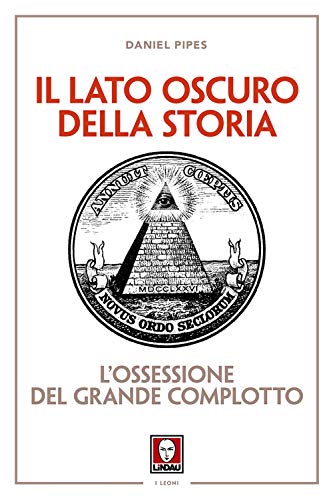 DANIEL PIPES

IL LATO OSCURO DELLA STORIA

ANNUIT COEPTIS

MDCCLXXVI

NOVUS ORDO SECLORUM

L'OSSESSIONE DEL GRANDE COMPLOTTO

LINDAU

I LEONI